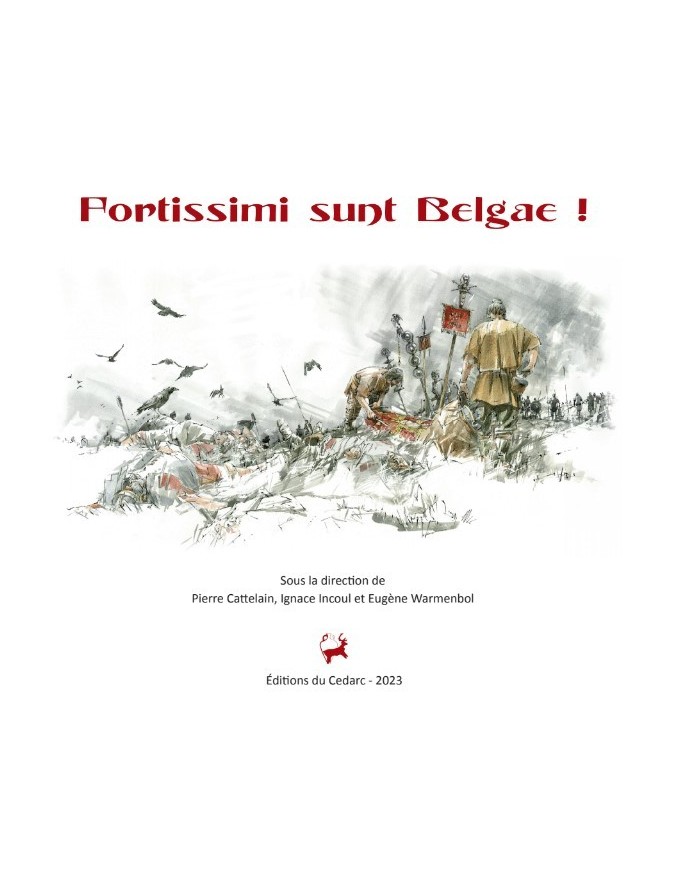 Fortissimi sunt Belgae !

Sous la direction de
Pierre Cattelain, Ignace Incoul et Eugène Warmenbol

Éditions du Cedarc - 2023